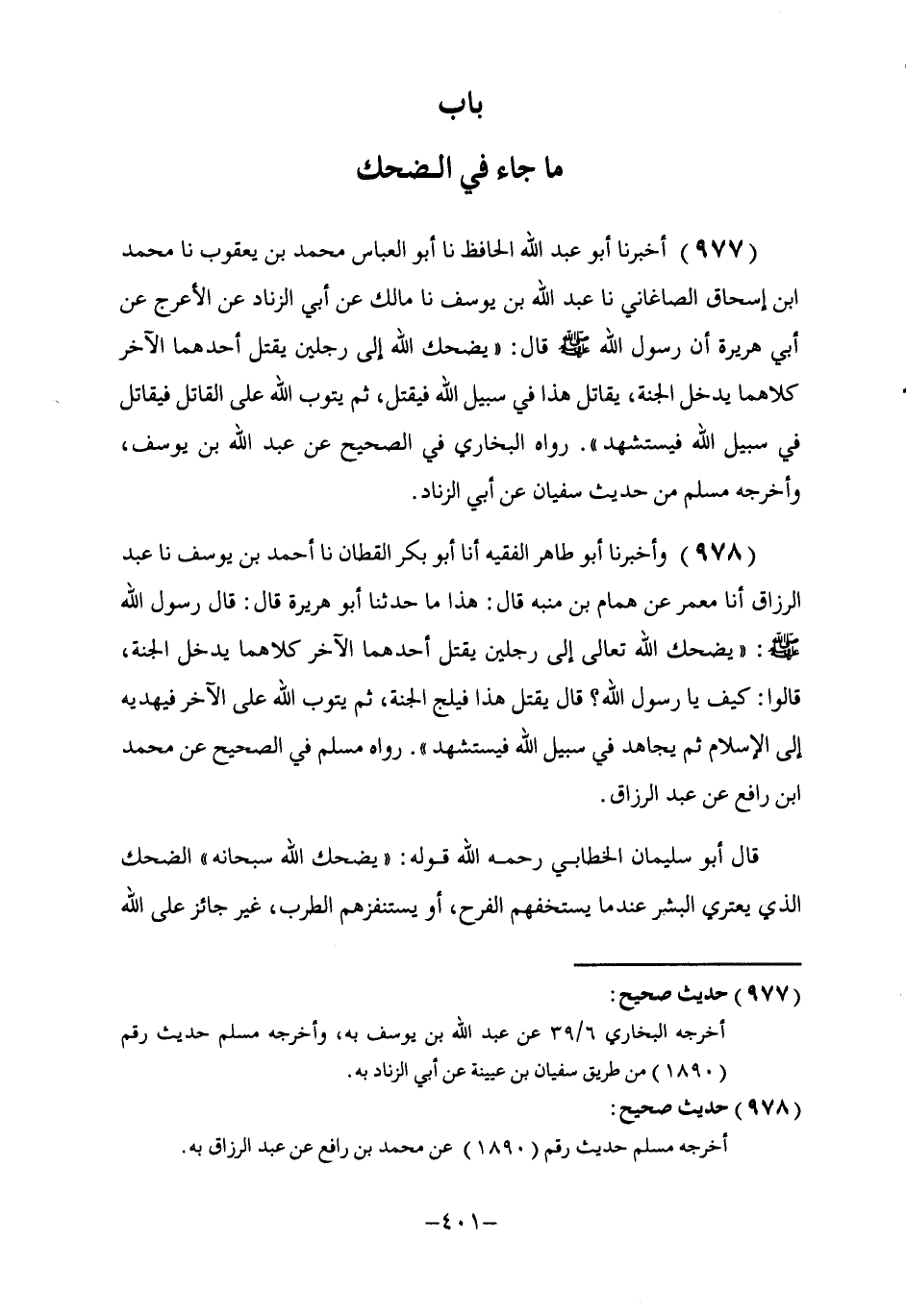 باب

ما جاء في الضحك

( ٩٧٧ ) أخبرنا أبو عبد الله الحافظ نا أبو العباس محمد بن يعقوب نا محمد ابن إسحاق الصاغاني نا عبد الله بن يوسف نا مالك عن أبي الزناد عن الأعرج عن أبي هريرة أن رسول الله ﷺ قال: « يضحك الله إلى رجلين يقتل أحدهما الآخر كلاهما يدخل الجنة، يقاتل هذا في سبيل الله فيقتل، ثم يتوب الله على القاتل فيقاتل في سبيل الله فيستشهد ». رواه البخاري في الصحيح عن عبد الله بن يوسف، وأخرجه مسلم من حديث سفيان عن أبي الزناد.

( ٩٧٨ ) وأخبرنا أبو طاهر الفقيه أنا أبو بكر القطان نا أحمد بن يوسف نا عبد الرزاق أنا معمر عن همام بن منبه قال: هذا ما حدثنا أبو هريرة قال: قال رسول الله ﷺ: « يضحك الله تعالى إلى رجلين يقتل أحدهما الآخر كلاهما يدخل الجنة، قالوا: كيف يا رسول الله؟ قال يقتل هذا فيلج الجنة، ثم يتوب الله على الآخر فيهديه إلى الإسلام ثم يجاهد في سبيل الله فيستشهد ». رواه مسلم في الصحيح عن محمد ابن رافع عن عبد الرزاق.

قال أبو سليمان الخطابي رحمه الله قوله: « يضحك الله سبحانه » الضحك الذي يعتري البشر عندما يستخفهم الفرح، أو يستنفزهم الطرب، غير جائز على الله

( ٩٧٧ ) حديث صحيح:
أخرجه البخاري ٣٩/٦ عن عبد الله بن يوسف به، وأخرجه مسلم حديث رقم ( ١٨٩٠ ) من طريق سفيان بن عيينة عن أبي الزناد به.
( ٩٧٨ ) حديث صحيح:
أخرجه مسلم حديث رقم ( ١٨٩٠ ) عن محمد بن رافع عن عبد الرزاق به.

-٤٠١-